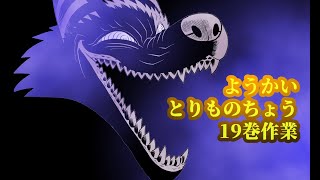 ようかい
とりものちょう
19巻作業